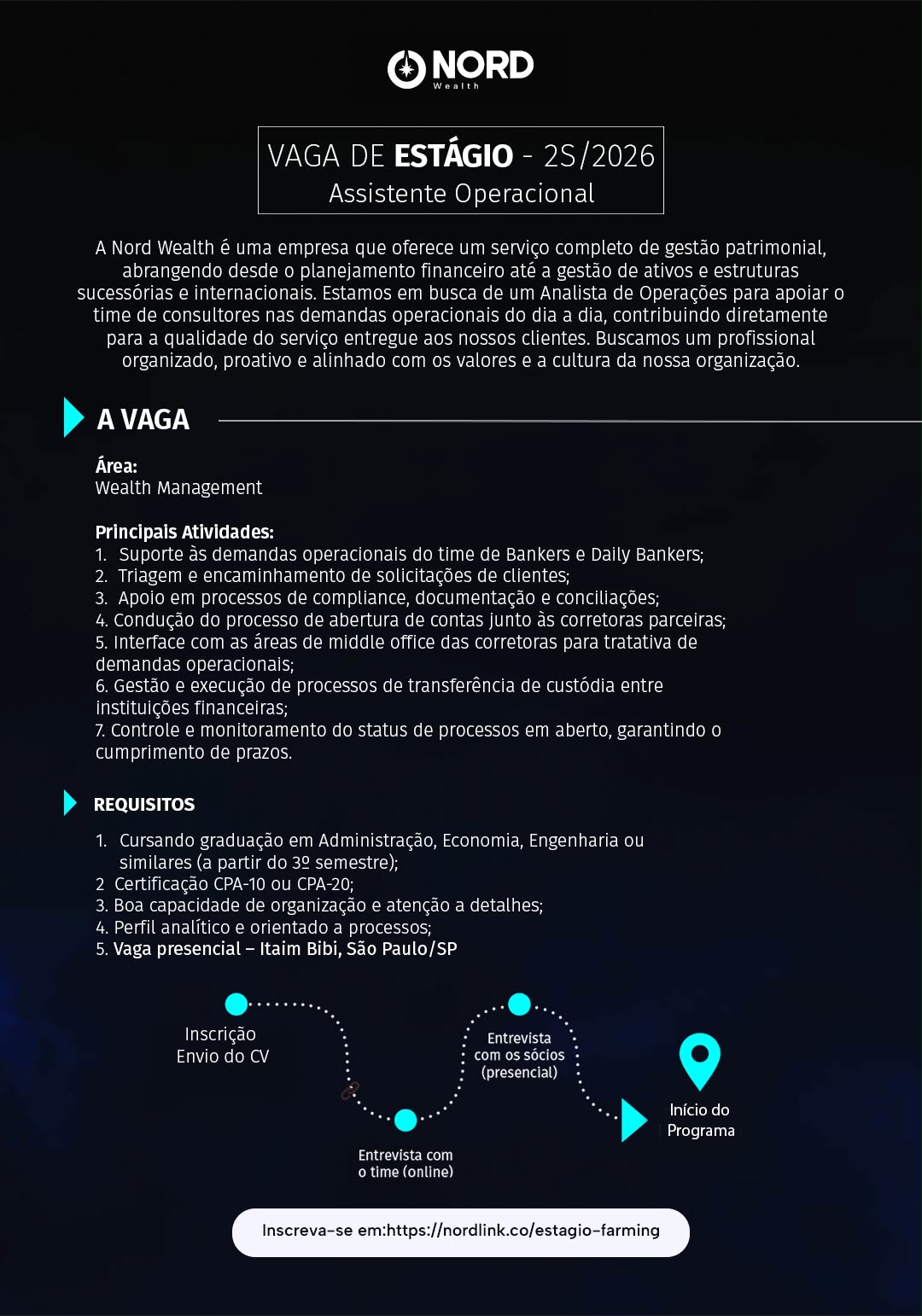 NORD
Wealth

VAGA DE ESTÁGIO - 2S/2026
Assistente Operacional

A Nord Wealth é uma empresa que oferece um serviço completo de gestão patrimonial, abrangendo desde o planejamento financeiro até a gestão de ativos e estruturas sucessórias e internacionais. Estamos em busca de um Analista de Operações para apoiar o time de consultores nas demandas operacionais do dia a dia, contribuindo diretamente para a qualidade do serviço entregue aos nossos clientes. Buscamos um profissional organizado, proativo e alinhado com os valores e a cultura da nossa organização.

A VAGA

Área:
Wealth Management

Principais Atividades:
1. Suporte às demandas operacionais do time de Bankers e Daily Bankers;
2. Triagem e encaminhamento de solicitações de clientes;
3. Apoio em processos de compliance, documentação e conciliações;
4. Condução do processo de abertura de contas junto às corretoras parceiras;
5. Interface com as áreas de middle office das corretoras para tratativa de demandas operacionais;
6. Gestão e execução de processos de transferência de custódia entre instituições financeiras;
7. Controle e monitoramento do status de processos em aberto, garantindo o cumprimento de prazos.

REQUISITOS

1. Cursando graduação em Administração, Economia, Engenharia ou similares (a partir do 3º semestre);
2 Certificação CPA-10 ou CPA-20;
3. Boa capacidade de organização e atenção a detalhes;
4. Perfil analítico e orientado a processos;
5. Vaga presencial – Itaim Bibi, São Paulo/SP

Inscrição
Envio do CV

Entrevista com o time (online)

Entrevista com os sócios (presencial)

Início do Programa

Inscreva-se em:https://nordlink.co/estagio-farming